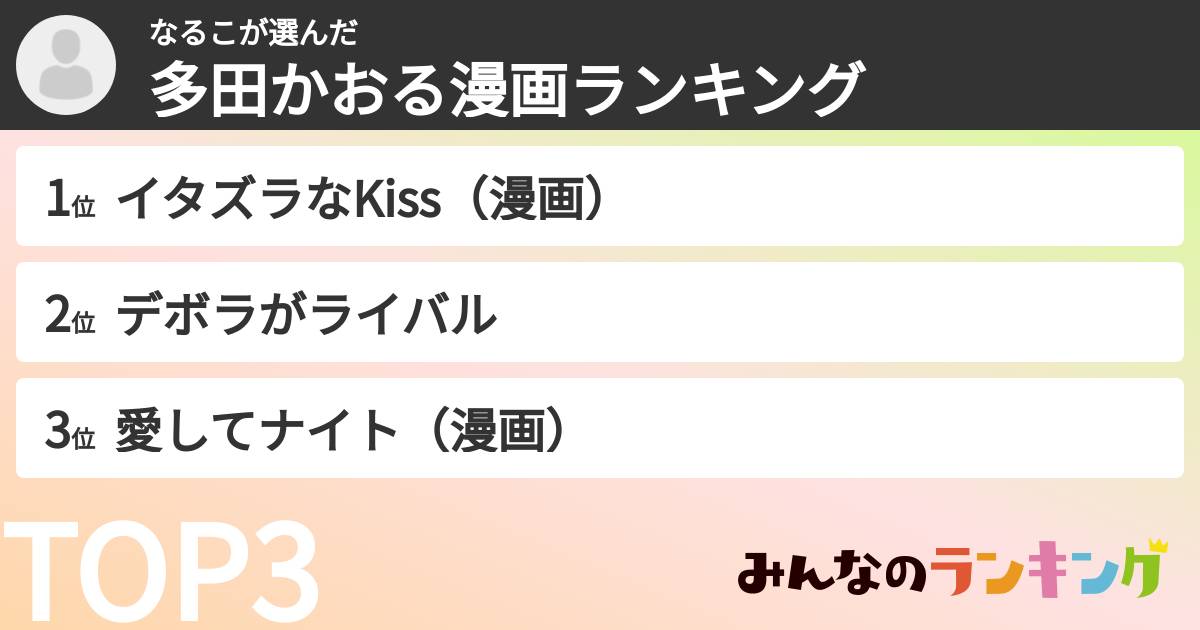 なるこが選んだ
多田かおる漫画ランキング

1位 イタズラなKiss（漫画）

2位 デボラがライバル

3位 愛してナイト（漫画）

TOP3

みんなのランキング